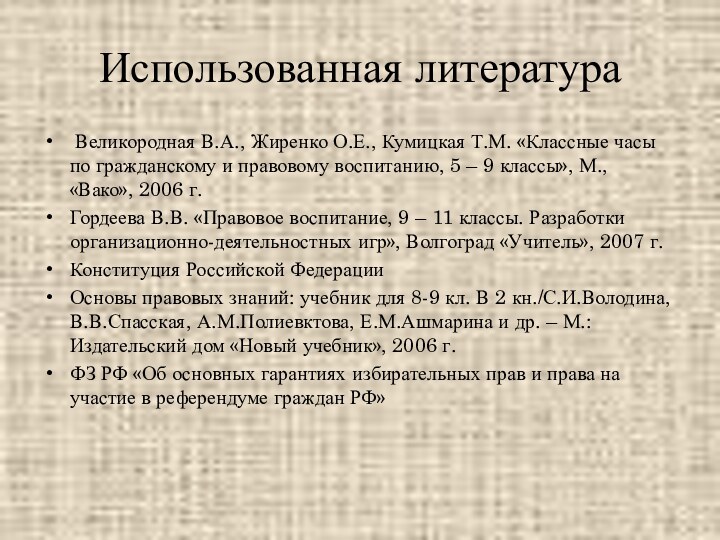 Использованная литература

• Великородная В.А., Жиренко О.Е., Кумицкая Т.М. «Классные часы по гражданскому и правовому воспитанию, 5 – 9 классы», М., «Вако», 2006 г.
• Гордеева В.В. «Правовое воспитание, 9 – 11 классы. Разработки организационно-деятельностных игр», Волгоград «Учитель», 2007 г.
• Конституция Российской Федерации
• Основы правовых знаний: учебник для 8-9 кл. В 2 кн./С.И.Володина, В.В.Спасская, А.М.Полиевктова, Е.М.Ашмарина и др. – М.: Издательский дом «Новый учебник», 2006 г.
• ФЗ РФ «Об основных гарантиях избирательных прав и права на участие в референдуме граждан РФ»